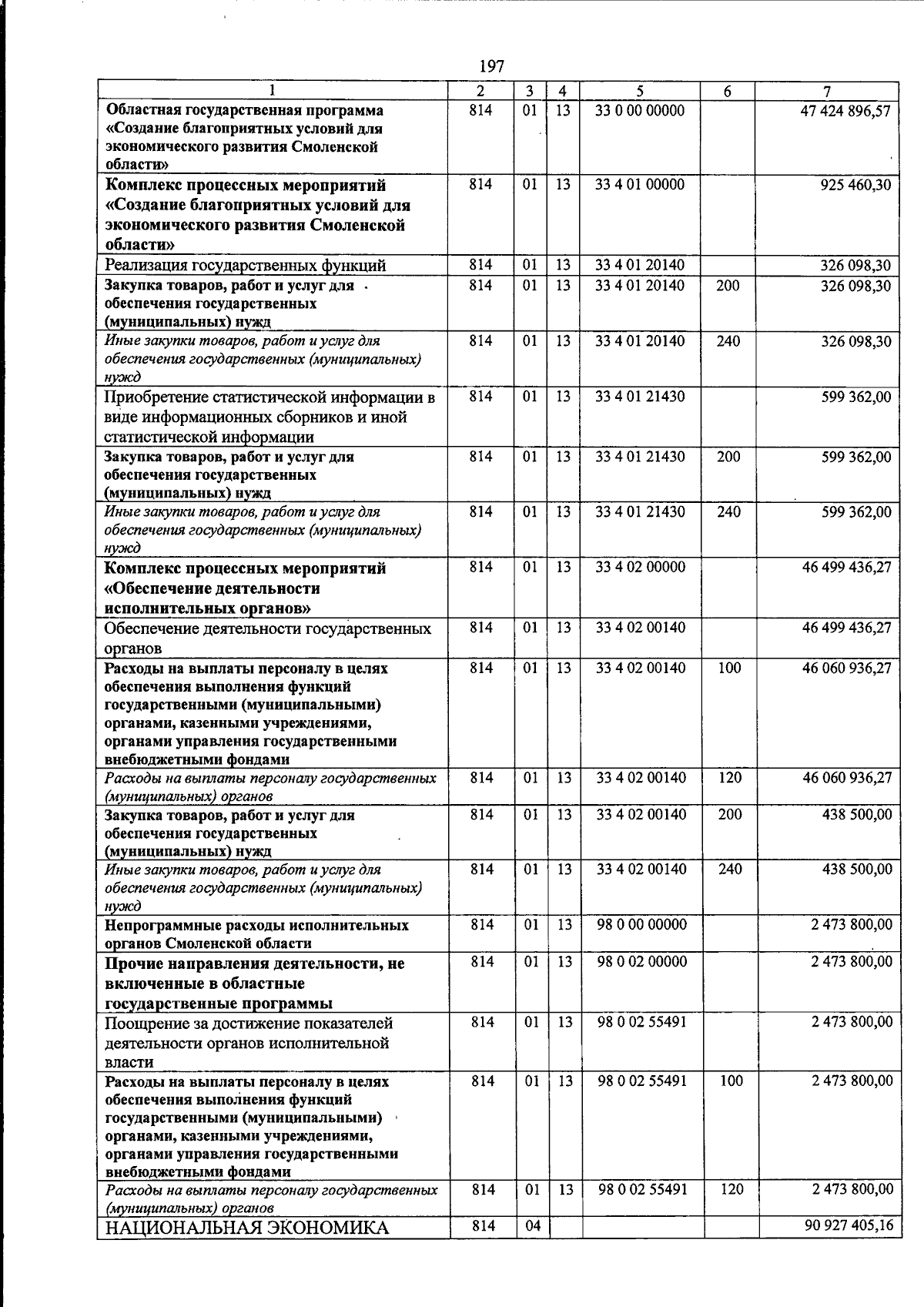 197

| 1 | 2 | 3 | 4 | 5 | 6 | 7 |
|---|---|---|---|---|---|---|
| Областная государственная программа «Создание благоприятных условий для экономического развития Смоленской области» | 814 | 01 | 13 | 33 0 00 00000 | | 47 424 896,57 |
| Комплекс процессных мероприятий «Создание благоприятных условий для экономического развития Смоленской области» | 814 | 01 | 13 | 33 4 01 00000 | | 925 460,30 |
| Реализация государственных функций | 814 | 01 | 13 | 33 4 01 20140 | | 326 098,30 |
| Закупка товаров, работ и услуг для обеспечения государственных (муниципальных) нужд | 814 | 01 | 13 | 33 4 01 20140 | 200 | 326 098,30 |
| Иные закупки товаров, работ и услуг для обеспечения государственных (муниципальных) нужд | 814 | 01 | 13 | 33 4 01 20140 | 240 | 326 098,30 |
| Приобретение статистической информации в виде информационных сборников и иной статистической информации | 814 | 01 | 13 | 33 4 01 21430 | | 599 362,00 |
| Закупка товаров, работ и услуг для обеспечения государственных (муниципальных) нужд | 814 | 01 | 13 | 33 4 01 21430 | 200 | 599 362,00 |
| Иные закупки товаров, работ и услуг для обеспечения государственных (муниципальных) нужд | 814 | 01 | 13 | 33 4 01 21430 | 240 | 599 362,00 |
| Комплекс процессных мероприятий «Обеспечение деятельности исполнительных органов» | 814 | 01 | 13 | 33 4 02 00000 | | 46 499 436,27 |
| Обеспечение деятельности государственных органов | 814 | 01 | 13 | 33 4 02 00140 | | 46 499 436,27 |
| Расходы на выплаты персоналу в целях обеспечения выполнения функций государственными (муниципальными) органами, казенными учреждениями, органами управления государственными внебюджетными фондами | 814 | 01 | 13 | 33 4 02 00140 | 100 | 46 060 936,27 |
| Расходы на выплаты персоналу государственных (муниципальных) органов | 814 | 01 | 13 | 33 4 02 00140 | 120 | 46 060 936,27 |
| Закупка товаров, работ и услуг для обеспечения государственных (муниципальных) нужд | 814 | 01 | 13 | 33 4 02 00140 | 200 | 438 500,00 |
| Иные закупки товаров, работ и услуг для обеспечения государственных (муниципальных) нужд | 814 | 01 | 13 | 33 4 02 00140 | 240 | 438 500,00 |
| Непрограммные расходы исполнительных органов Смоленской области | 814 | 01 | 13 | 98 0 00 00000 | | 2 473 800,00 |
| Прочие направления деятельности, не включенные в областные государственные программы | 814 | 01 | 13 | 98 0 02 00000 | | 2 473 800,00 |
| Поощрение за достижение показателей деятельности органов исполнительной власти | 814 | 01 | 13 | 98 0 02 55491 | | 2 473 800,00 |
| Расходы на выплаты персоналу в целях обеспечения выполнения функций государственными (муниципальными) органами, казенными учреждениями, органами управления государственными внебюджетными фондами | 814 | 01 | 13 | 98 0 02 55491 | 100 | 2 473 800,00 |
| Расходы на выплаты персоналу государственных (муниципальных) органов | 814 | 01 | 13 | 98 0 02 55491 | 120 | 2 473 800,00 |
| НАЦИОНАЛЬНАЯ ЭКОНОМИКА | 814 | 04 | | | | 90 927 405,16 |